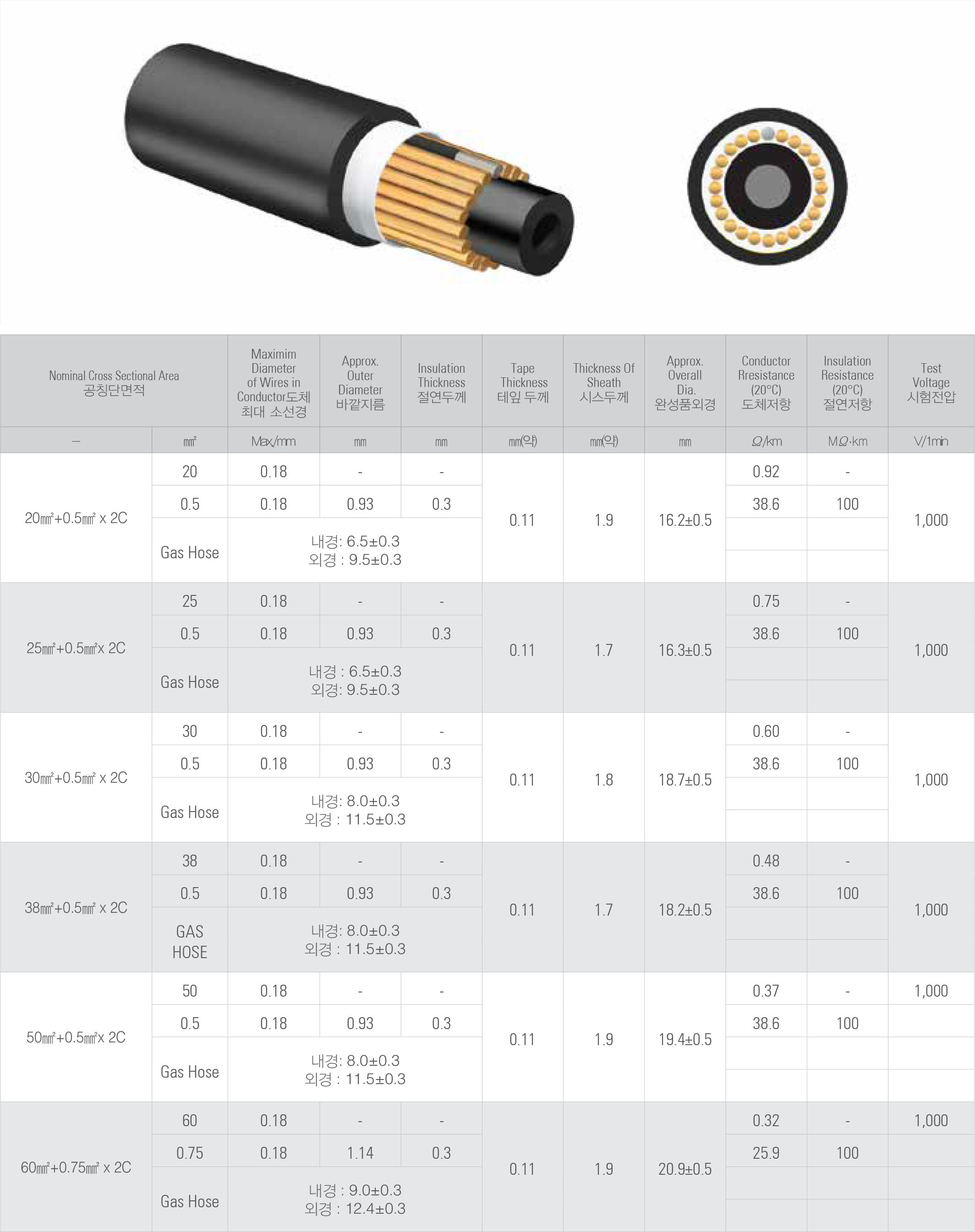 | Nominal Cross Sectional Area 공칭단면적 | | Maximim Diameter of Wires in Conductor도체 최대 소선경 | Approx. Outer Diameter 바깥지름 | Insulation Thickness 절연두께 | Tape Thickness 테잎 두께 | Thickness Of Sheath 시스두께 | Approx. Overall Dia. 완성품외경 | Conductor Rresistance (20°C) 도체저항 | Insulation Resistance (20°C) 절연저항 | Test Voltage 시험전압 |
|---|---|---|---|---|---|---|---|---|---|---|
| – | ㎟ | Max/mm | ㎜ | ㎜ | ㎜(약) | ㎜(약) | ㎜ | Ω/km | MΩ·km | V/1min |
| 20㎟+0.5㎟ x 2C | 20 | 0.18 | - | - | 0.11 | 1.9 | 16.2±0.5 | 0.92 | - | 1,000 |
| | 0.5 | 0.18 | 0.93 | 0.3 | | | | 38.6 | 100 | |
| | Gas Hose | 내경: 6.5±0.3 외경 : 9.5±0.3 | | | | | | | | |
| 25㎟+0.5㎟x 2C | 25 | 0.18 | - | - | 0.11 | 1.7 | 16.3±0.5 | 0.75 | - | 1,000 |
| | 0.5 | 0.18 | 0.93 | 0.3 | | | | 38.6 | 100 | |
| | Gas Hose | 내경 : 6.5±0.3 외경: 9.5±0.3 | | | | | | | | |
| 30㎟+0.5㎟ x 2C | 30 | 0.18 | - | - | 0.11 | 1.8 | 18.7±0.5 | 0.60 | - | 1,000 |
| | 0.5 | 0.18 | 0.93 | 0.3 | | | | 38.6 | 100 | |
| | Gas Hose | 내경: 8.0±0.3 외경 : 11.5±0.3 | | | | | | | | |
| 38㎟+0.5㎟ x 2C | 38 | 0.18 | - | - | 0.11 | 1.7 | 18.2±0.5 | 0.48 | - | 1,000 |
| | 0.5 | 0.18 | 0.93 | 0.3 | | | | 38.6 | 100 | |
| | GAS HOSE | 내경: 8.0±0.3 외경 : 11.5±0.3 | | | | | | | | |
| 50㎟+0.5㎟x 2C | 50 | 0.18 | - | - | 0.11 | 1.9 | 19.4±0.5 | 0.37 | - | 1,000 |
| | 0.5 | 0.18 | 0.93 | 0.3 | | | | 38.6 | 100 | |
| | Gas Hose | 내경: 8.0±0.3 외경 : 11.5±0.3 | | | | | | | | |
| 60㎟+0.75㎟ x 2C | 60 | 0.18 | - | - | 0.11 | 1.9 | 20.9±0.5 | 0.32 | - | 1,000 |
| | 0.75 | 0.18 | 1.14 | 0.3 | | | | 25.9 | 100 | |
| | Gas Hose | 내경 : 9.0±0.3 외경 : 12.4±0.3 | | | | | | | | |